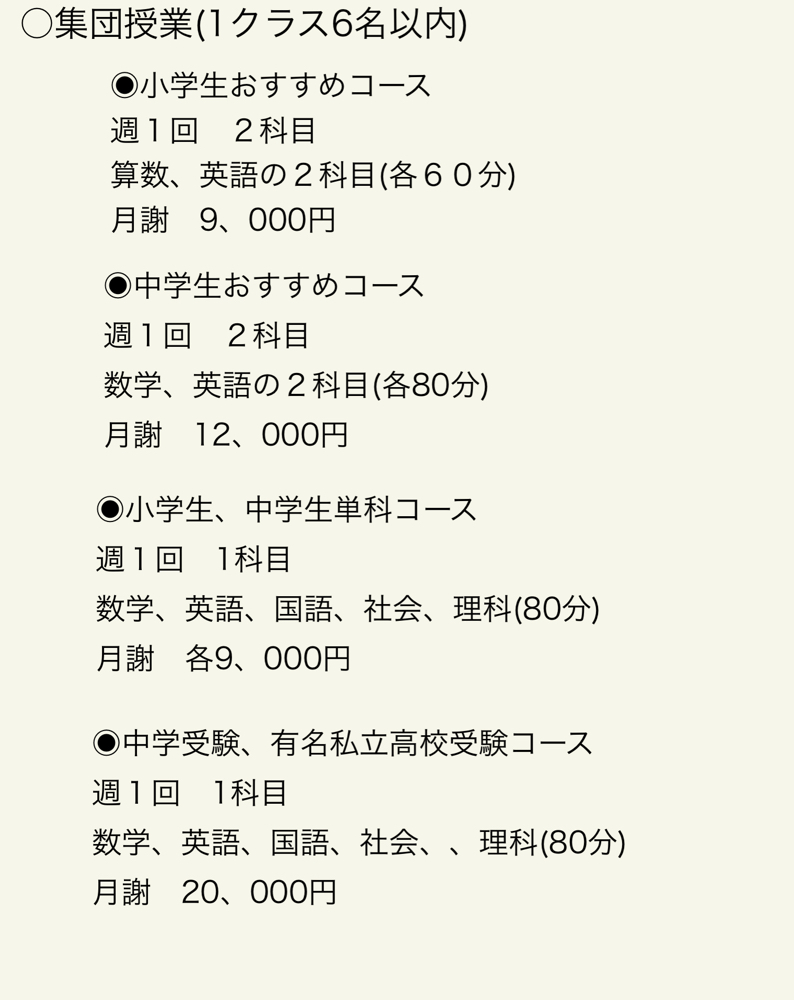 ○集団授業(1クラス6名以内)

◉小学生おすすめコース
週１回　２科目
算数、英語の２科目(各６０分)
月謝　9、000円

◉中学生おすすめコース
週１回　２科目
数学、英語の２科目(各80分)
月謝　12、000円

◉小学生、中学生単科コース
週１回　1科目
数学、英語、国語、社会、理科(80分)
月謝　各9、000円

◉中学受験、有名私立高校受験コース
週１回　1科目
数学、英語、国語、社会、、理科(80分)
月謝　20、000円